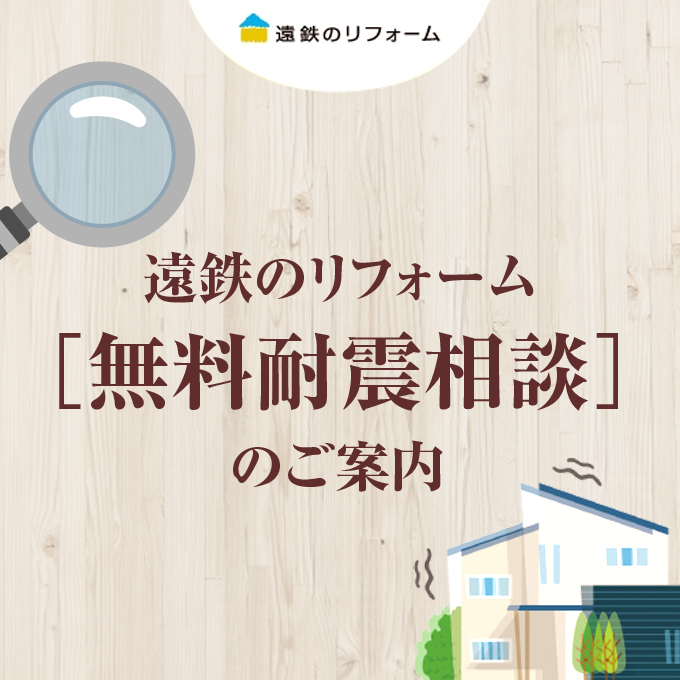 遠鉄のリフォーム

遠鉄のリフォーム
［無料耐震相談］
のご案内